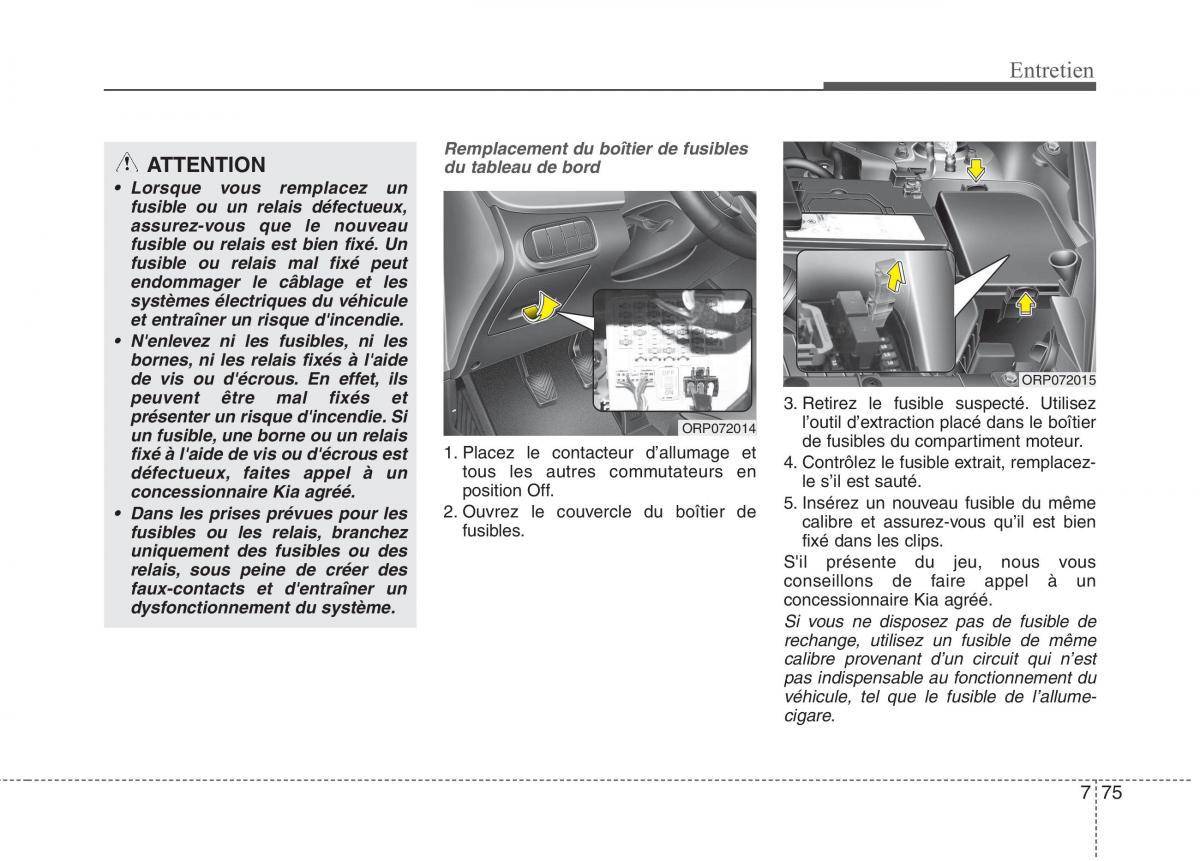 Entretien

ATTENTION

• Lorsque vous remplacez un fusible ou un relais défectueux, assurez-vous que le nouveau fusible ou relais est bien fixé. Un fusible ou relais mal fixé peut endommager le câblage et les systèmes électriques du véhicule et entraîner un risque d'incendie.
• N'enlevez ni les fusibles, ni les bornes, ni les relais fixés à l'aide de vis ou d'écrous. En effet, ils peuvent être mal fixés et présenter un risque d'incendie. Si un fusible, une borne ou un relais fixé à l'aide de vis ou d'écrous est défectueux, faites appel à un concessionnaire Kia agréé.
• Dans les prises prévues pour les fusibles ou les relais, branchez uniquement des fusibles ou des relais, sous peine de créer des faux-contacts et d'entraîner un dysfonctionnement du système.

Remplacement du boîtier de fusibles du tableau de bord

ORP072014

1. Placez le contacteur d'allumage et tous les autres commutateurs en position Off.
2. Ouvrez le couvercle du boîtier de fusibles.

ORP072015

3. Retirez le fusible suspecté. Utilisez l'outil d'extraction placé dans le boîtier de fusibles du compartiment moteur.
4. Contrôlez le fusible extrait, remplacez-le s'il est sauté.
5. Insérez un nouveau fusible du même calibre et assurez-vous qu'il est bien fixé dans les clips.

S'il présente du jeu, nous vous conseillons de faire appel à un concessionnaire Kia agréé.

Si vous ne disposez pas de fusible de rechange, utilisez un fusible de même calibre provenant d'un circuit qui n'est pas indispensable au fonctionnement du véhicule, tel que le fusible de l'allume-cigare.

7 75